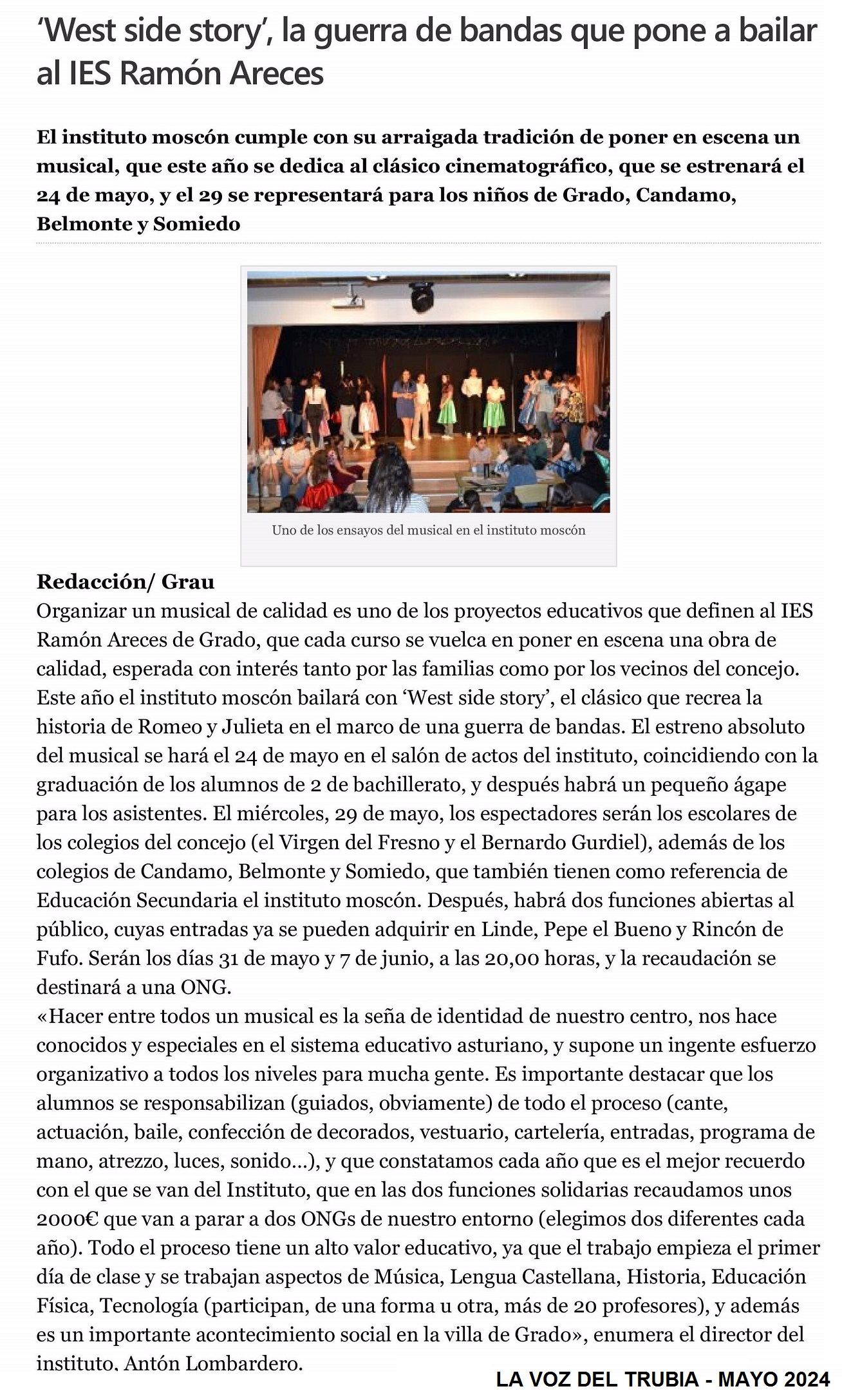 ‘West side story’, la guerra de bandas que pone a bailar al IES Ramón Areces

El instituto moscón cumple con su arraigada tradición de poner en escena un musical, que este año se dedica al clásico cinematográfico, que se estrenará el 24 de mayo, y el 29 se representará para los niños de Grado, Candamo, Belmonte y Somiedo

Uno de los ensayos del musical en el instituto moscón

Redacción/ Grau
Organizar un musical de calidad es uno de los proyectos educativos que definen al IES Ramón Areces de Grado, que cada curso se vuelca en poner en escena una obra de calidad, esperada con interés tanto por las familias como por los vecinos del concejo. Este año el instituto moscón bailará con ‘West side story’, el clásico que recrea la historia de Romeo y Julieta en el marco de una guerra de bandas. El estreno absoluto del musical se hará el 24 de mayo en el salón de actos del instituto, coincidiendo con la graduación de los alumnos de 2 de bachillerato, y después habrá un pequeño ágape para los asistentes. El miércoles, 29 de mayo, los espectadores serán los escolares de los colegios del concejo (el Virgen del Fresno y el Bernardo Gurdiel), además de los colegios de Candamo, Belmonte y Somiedo, que también tienen como referencia de Educación Secundaria el instituto moscón. Después, habrá dos funciones abiertas al público, cuyas entradas ya se pueden adquirir en Linde, Pepe el Bueno y Rincón de Fufo. Serán los días 31 de mayo y 7 de junio, a las 20,00 horas, y la recaudación se destinará a una ONG.
«Hacer entre todos un musical es la seña de identidad de nuestro centro, nos hace conocidos y especiales en el sistema educativo asturiano, y supone un ingente esfuerzo organizativo a todos los niveles para mucha gente. Es importante destacar que los alumnos se responsabilizan (guiados, obviamente) de todo el proceso (cante, actuación, baile, confección de decorados, vestuario, cartelería, entradas, programa de mano, atrezzo, luces, sonido…), y que constatamos cada año que es el mejor recuerdo con el que se van del Instituto, que en las dos funciones solidarias recaudamos unos 2000€ que van a parar a dos ONGs de nuestro entorno (elegimos dos diferentes cada año). Todo el proceso tiene un alto valor educativo, ya que el trabajo empieza el primer día de clase y se trabajan aspectos de Música, Lengua Castellana, Historia, Educación Física, Tecnología (participan, de una forma u otra, más de 20 profesores), y además es un importante acontecimiento social en la villa de Grado», enumera el director del instituto. Antón Lombardero.

LA VOZ DEL TRUBIA - MAYO 2024